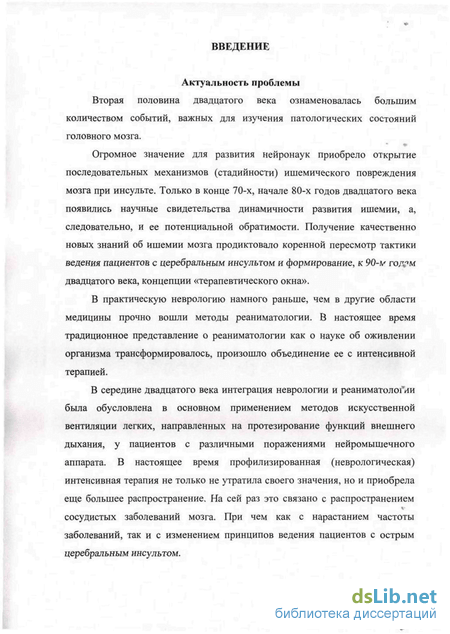 ВВЕДЕНИЕ

Актуальность проблемы

Вторая половина двадцатого века ознаменовалась большим количеством событий, важных для изучения патологических состояний головного мозга.

Огромное значение для развития нейронаук приобрело открытие последовательных механизмов (стадийности) ишемического повреждения мозга при инсульте. Только в конце 70-х, начале 80-х годов двадцатого века появились научные свидетельства динамичности развития ишемии, а, следовательно, и ее потенциальной обратимости. Получение качественно новых знаний об ишемии мозга продиктовало коренной пересмотр тактики ведения пациентов с церебральным инсультом и формирование, к 90-м годам двадцатого века, концепции «терапевтического окна».

В практическую неврологию намного раньше, чем в другие области медицины прочно вошли методы реаниматологии. В настоящее время традиционное представление о реаниматологии как о науке об оживлении организма трансформировалось, произошло объединение ее с интенсивной терапией.

В середине двадцатого века интеграция неврологии и реаниматологии была обусловлена в основном применением методов искусственной вентиляции легких, направленных на протезирование функций внешнего дыхания, у пациентов с различными поражениями нейромышечного аппарата. В настоящее время профилизированная (неврологическая) интенсивная терапия не только не утратила своего значения, но и приобрела еще большее распространение. На сей раз это связано с распространением сосудистых заболеваний мозга. При чем как с нарастанием частоты заболеваний, так и с изменением принципов ведения пациентов с острым церебральным инсультом.

dsLib.net
библиотека диссертаций